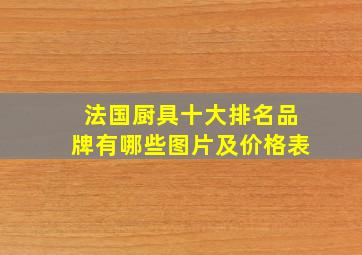 法国厨具十大排名品牌有哪些图片及价格表